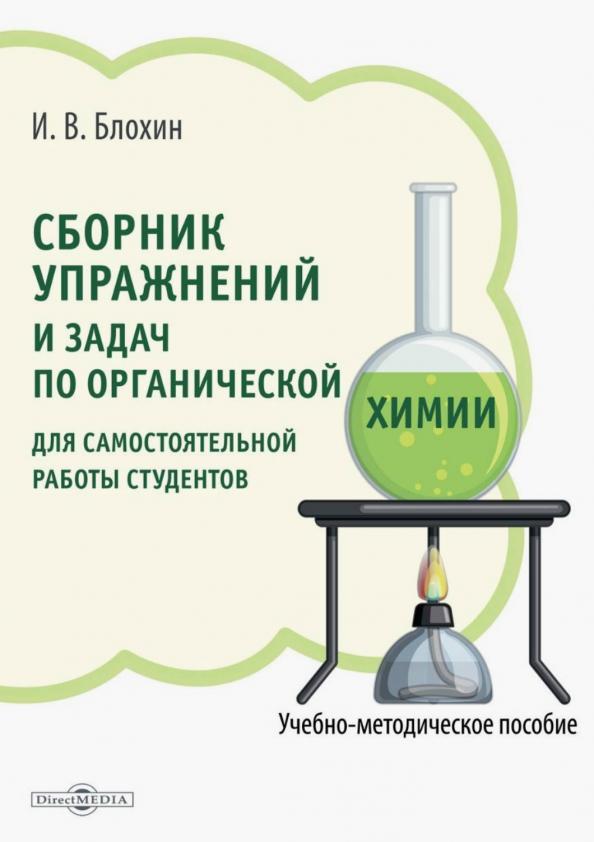 И. В. Блохин

СБОРНИК УПРАЖНЕНИЙ И ЗАДАЧ ПО ОРГАНИЧЕСКОЙ ХИМИИ

ДЛЯ САМОСТОЯТЕЛЬНОЙ РАБОТЫ СТУДЕНТОВ

Учебно-методическое пособие

DirectMEDIA